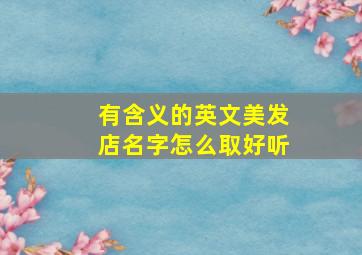 有含义的英文美发店名字怎么取好听